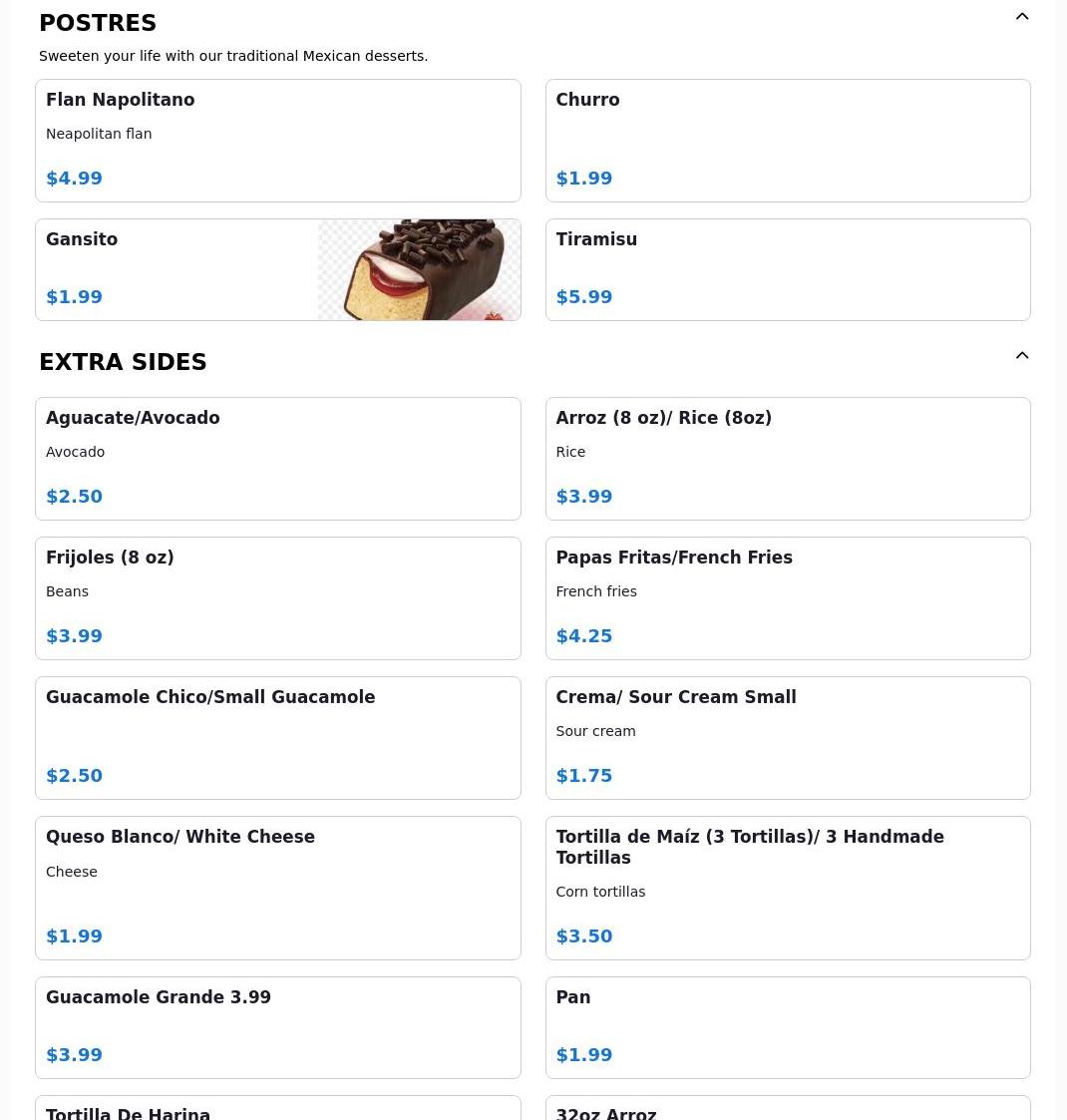 POSTRES

Sweeten your life with our traditional Mexican desserts.

Flan Napolitano
Neapolitan flan
$4.99

Churro
$1.99

Gansito
$1.99

Tiramisu
$5.99

EXTRA SIDES

Aguacate/Avocado
Avocado
$2.50

Arroz (8 oz)/ Rice (8oz)
Rice
$3.99

Frijoles (8 oz)
Beans
$3.99

Papas Fritas/French Fries
French fries
$4.25

Guacamole Chico/Small Guacamole
$2.50

Crema/ Sour Cream Small
Sour cream
$1.75

Queso Blanco/ White Cheese
Cheese
$1.99

Tortilla de Maíz (3 Tortillas)/ 3 Handmade Tortillas
Corn tortillas
$3.50

Guacamole Grande 3.99
$3.99

Pan
$1.99

Tortilla De Harina

32oz Arroz